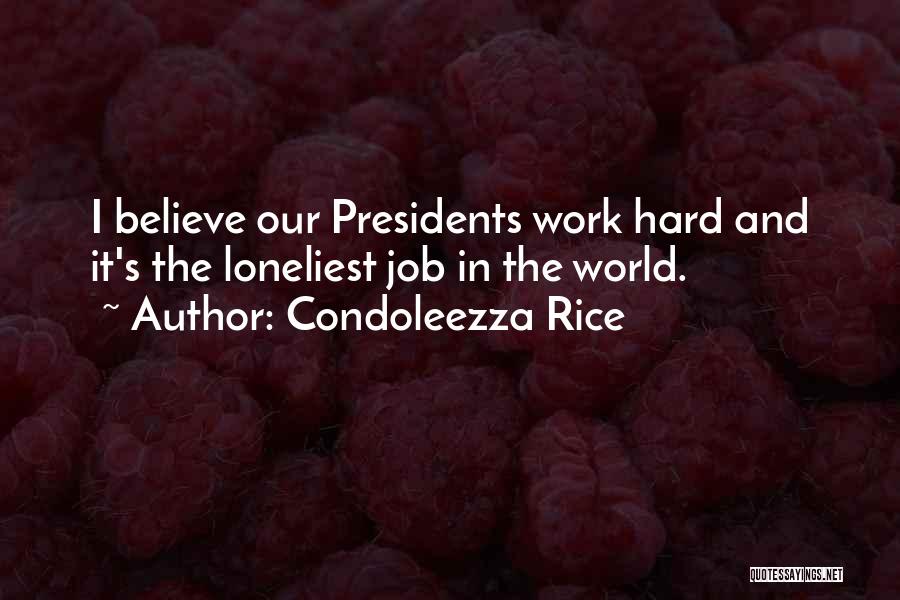 I believe our Presidents work hard and it's the loneliest job in the world.

~ Author: Condoleezza Rice

QUOTESSAYINGS.NET